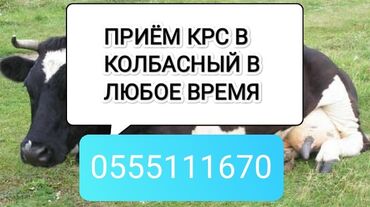 ПРИЁМ КРС В КОЛБАСНЫЙ В ЛЮБОЕ ВРЕМЯ

0555111670